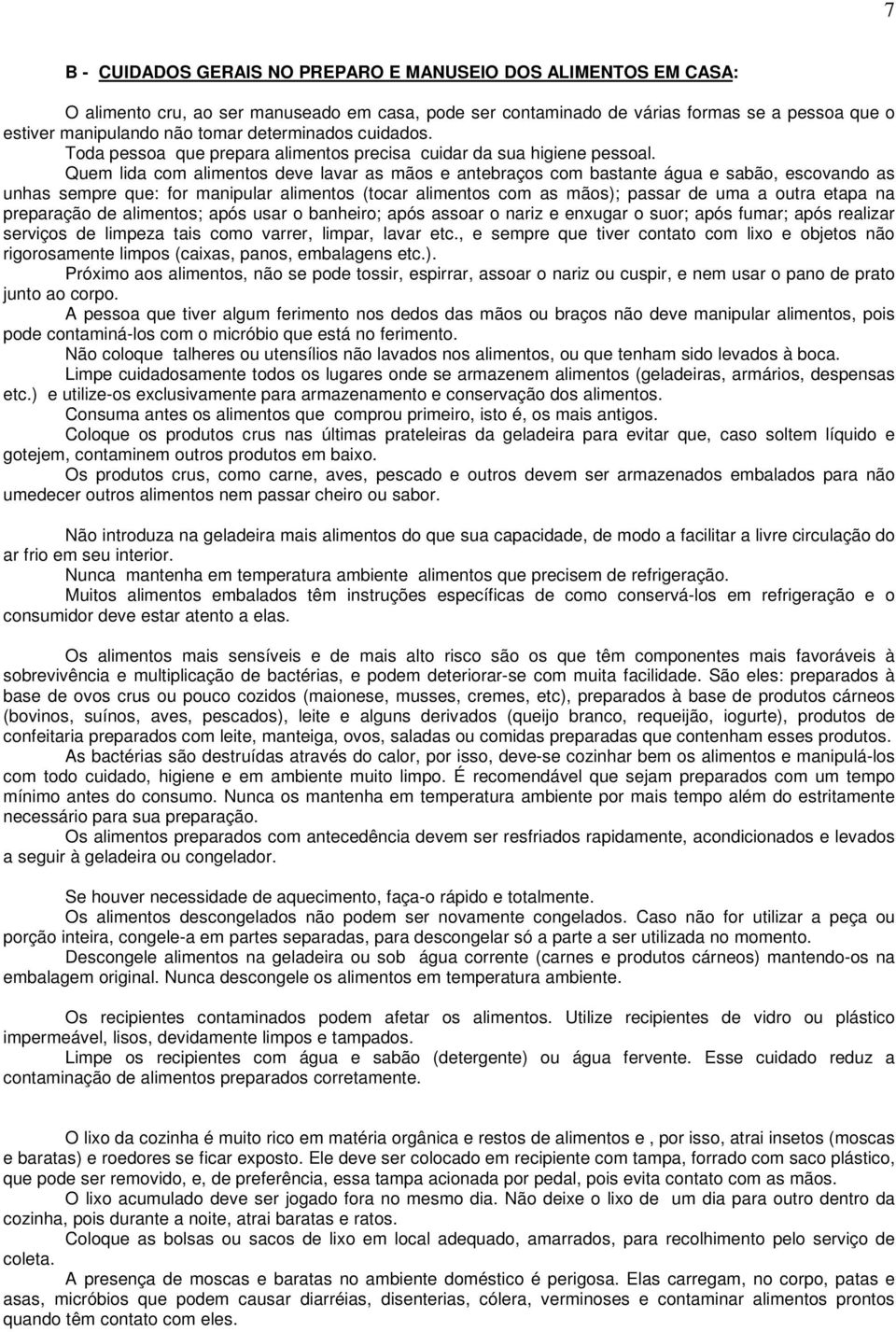 7

B - CUIDADOS GERAIS NO PREPARO E MANUSEIO DOS ALIMENTOS EM CASA:

O alimento cru, ao ser manuseado em casa, pode ser contaminado de várias formas se a pessoa que o estiver manipulando não tomar determinados cuidados.

Toda pessoa que prepara alimentos precisa cuidar da sua higiene pessoal.

Quem lida com alimentos deve lavar as mãos e antebraços com bastante água e sabão, escovando as unhas sempre que: for manipular alimentos (tocar alimentos com as mãos); passar de uma a outra etapa na preparação de alimentos; após usar o banheiro; após assoar o nariz e enxugar o suor; após fumar; após realizar serviços de limpeza tais como varrer, limpar, lavar etc., e sempre que tiver contato com lixo e objetos não rigorosamente limpos (caixas, panos, embalagens etc.).

Próximo aos alimentos, não se pode tossir, espirrar, assoar o nariz ou cuspir, e nem usar o pano de prato junto ao corpo.

A pessoa que tiver algum ferimento nos dedos das mãos ou braços não deve manipular alimentos, pois pode contaminá-los com o micróbio que está no ferimento.

Não coloque talheres ou utensílios não lavados nos alimentos, ou que tenham sido levados à boca.

Limpe cuidadosamente todos os lugares onde se armazenem alimentos (geladeiras, armários, despensas etc.) e utilize-os exclusivamente para armazenamento e conservação dos alimentos.

Consuma antes os alimentos que comprou primeiro, isto é, os mais antigos.

Coloque os produtos crus nas últimas prateleiras da geladeira para evitar que, caso soltem líquido e gotejem, contaminem outros produtos em baixo.

Os produtos crus, como carne, aves, pescado e outros devem ser armazenados embalados para não umedecer outros alimentos nem passar cheiro ou sabor.

Não introduza na geladeira mais alimentos do que sua capacidade, de modo a facilitar a livre circulação do ar frio em seu interior.

Nunca mantenha em temperatura ambiente alimentos que precisem de refrigeração.

Muitos alimentos embalados têm instruções específicas de como conservá-los em refrigeração e o consumidor deve estar atento a elas.

Os alimentos mais sensíveis e de mais alto risco são os que têm componentes mais favoráveis à sobrevivência e multiplicação de bactérias, e podem deteriorar-se com muita facilidade. São eles: preparados à base de ovos crus ou pouco cozidos (maionese, musses, cremes, etc), preparados à base de produtos cárneos (bovinos, suínos, aves, pescados), leite e alguns derivados (queijo branco, requeijão, iogurte), produtos de confeitaria preparados com leite, manteiga, ovos, saladas ou comidas preparadas que contenham esses produtos.

As bactérias são destruídas através do calor, por isso, deve-se cozinhar bem os alimentos e manipulá-los com todo cuidado, higiene e em ambiente muito limpo. É recomendável que sejam preparados com um tempo mínimo antes do consumo. Nunca os mantenha em temperatura ambiente por mais tempo além do estritamente necessário para sua preparação.

Os alimentos preparados com antecedência devem ser resfriados rapidamente, acondicionados e levados a seguir à geladeira ou congelador.

Se houver necessidade de aquecimento, faça-o rápido e totalmente.

Os alimentos descongelados não podem ser novamente congelados. Caso não for utilizar a peça ou porção inteira, congele-a em partes separadas, para descongelar só a parte a ser utilizada no momento.

Descongele alimentos na geladeira ou sob água corrente (carnes e produtos cárneos) mantendo-os na embalagem original. Nunca descongele os alimentos em temperatura ambiente.

Os recipientes contaminados podem afetar os alimentos. Utilize recipientes de vidro ou plástico impermeável, lisos, devidamente limpos e tampados.

Limpe os recipientes com água e sabão (detergente) ou água fervente. Esse cuidado reduz a contaminação de alimentos preparados corretamente.

O lixo da cozinha é muito rico em matéria orgânica e restos de alimentos e , por isso, atrai insetos (moscas e baratas) e roedores se ficar exposto. Ele deve ser colocado em recipiente com tampa, forrado com saco plástico, que pode ser removido, e, de preferência, essa tampa acionada por pedal, pois evita contato com as mãos.

O lixo acumulado deve ser jogado fora no mesmo dia. Não deixe o lixo de um dia para outro dentro da cozinha, pois durante a noite, atrai baratas e ratos.

Coloque as bolsas ou sacos de lixo em local adequado, amarrados, para recolhimento pelo serviço de coleta.

A presença de moscas e baratas no ambiente doméstico é perigosa. Elas carregam, no corpo, patas e asas, micróbios que podem causar diarréias, disenterias, cólera, verminoses e contaminar alimentos prontos quando têm contato com eles.